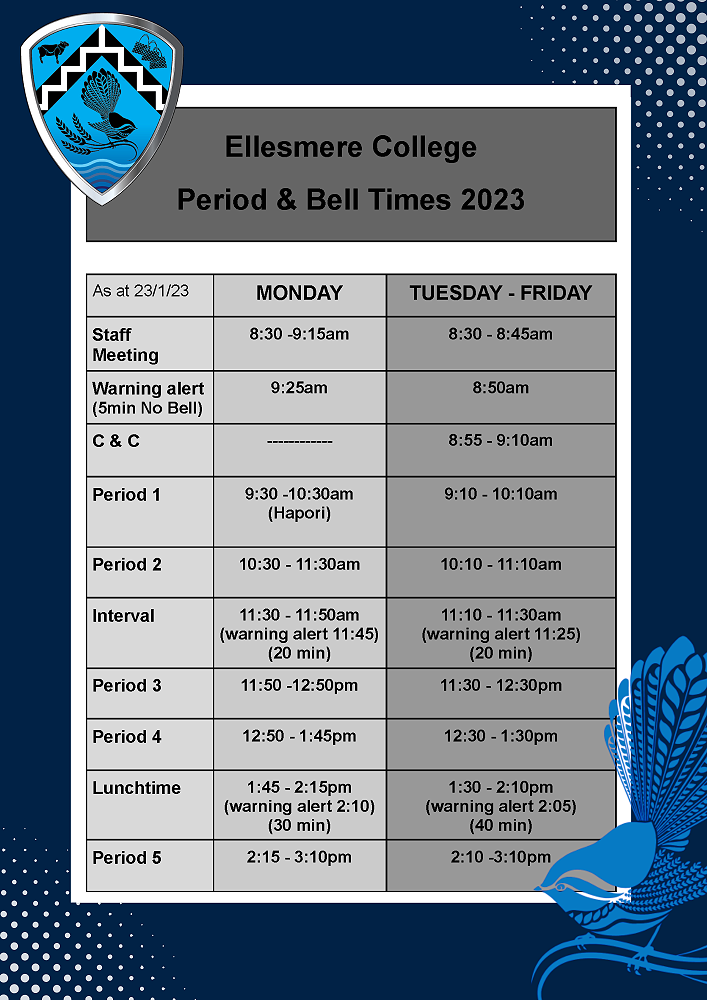 Ellesmere College

Period & Bell Times 2023

| As at 23/1/23 | MONDAY | TUESDAY - FRIDAY |
|---|---|---|
| Staff Meeting | 8:30 -9:15am | 8:30 - 8:45am |
| Warning alert (5min No Bell) | 9:25am | 8:50am |
| C & C | ------------ | 8:55 - 9:10am |
| Period 1 | 9:30 -10:30am (Hapori) | 9:10 - 10:10am |
| Period 2 | 10:30 - 11:30am | 10:10 - 11:10am |
| Interval | 11:30 - 11:50am (warning alert 11:45) (20 min) | 11:10 - 11:30am (warning alert 11:25) (20 min) |
| Period 3 | 11:50 -12:50pm | 11:30 - 12:30pm |
| Period 4 | 12:50 - 1:45pm | 12:30 - 1:30pm |
| Lunchtime | 1:45 - 2:15pm (warning alert 2:10) (30 min) | 1:30 - 2:10pm (warning alert 2:05) (40 min) |
| Period 5 | 2:15 - 3:10pm | 2:10 -3:10pm |